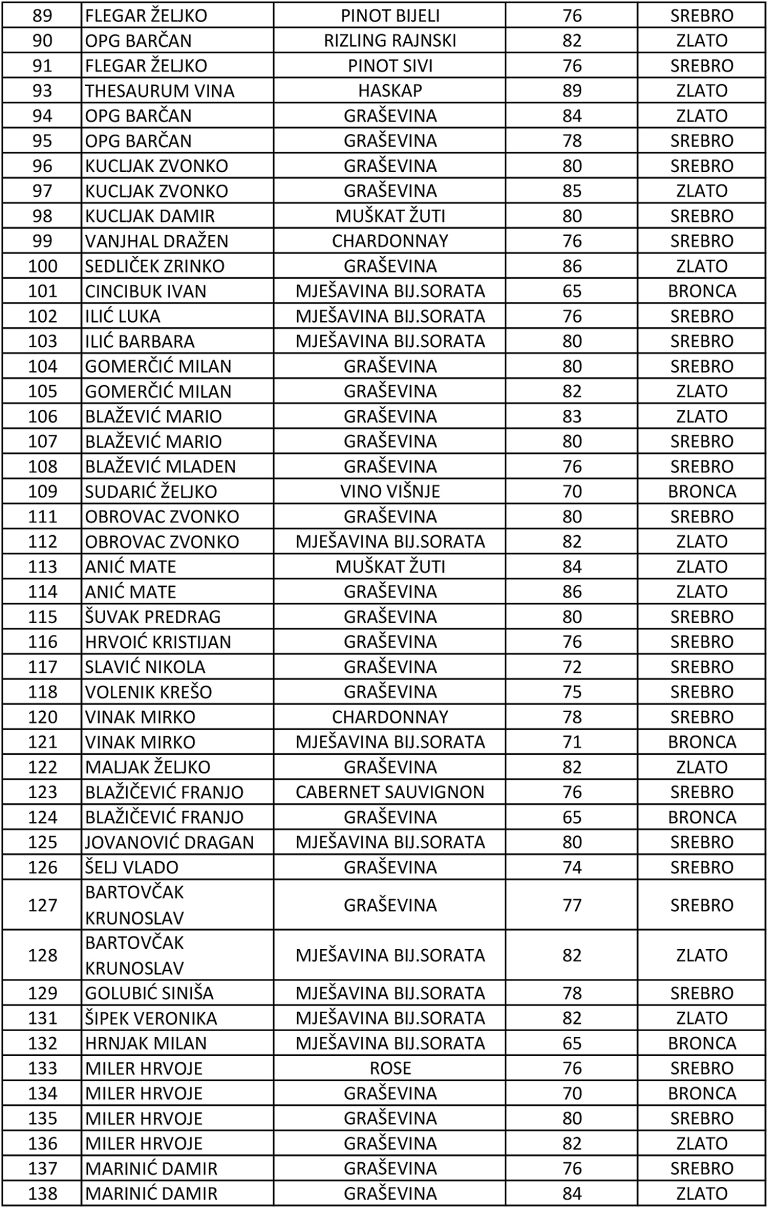 | 89 | FLEGAR ŽELJKO | PINOT BIJELI | 76 | SREBRO |
|---|---|---|---|---|
| 90 | OPG BARČAN | RIZLING RAJNSKI | 82 | ZLATO |
| 91 | FLEGAR ŽELJKO | PINOT SIVI | 76 | SREBRO |
| 93 | THESAURUM VINA | HASKAP | 89 | ZLATO |
| 94 | OPG BARČAN | GRAŠEVINA | 84 | ZLATO |
| 95 | OPG BARČAN | GRAŠEVINA | 78 | SREBRO |
| 96 | KUCLJAK ZVONKO | GRAŠEVINA | 80 | SREBRO |
| 97 | KUCLJAK ZVONKO | GRAŠEVINA | 85 | ZLATO |
| 98 | KUCLJAK DAMIR | MUŠKAT ŽUTI | 80 | SREBRO |
| 99 | VANJHAL DRAŽEN | CHARDONNAY | 76 | SREBRO |
| 100 | SEDLIČEK ZRINKO | GRAŠEVINA | 86 | ZLATO |
| 101 | CINCIBUK IVAN | MJEŠAVINA BIJ.SORATA | 65 | BRONCA |
| 102 | ILIĆ LUKA | MJEŠAVINA BIJ.SORATA | 76 | SREBRO |
| 103 | ILIĆ BARBARA | MJEŠAVINA BIJ.SORATA | 80 | SREBRO |
| 104 | GOMERČIĆ MILAN | GRAŠEVINA | 80 | SREBRO |
| 105 | GOMERČIĆ MILAN | GRAŠEVINA | 82 | ZLATO |
| 106 | BLAŽEVIĆ MARIO | GRAŠEVINA | 83 | ZLATO |
| 107 | BLAŽEVIĆ MARIO | GRAŠEVINA | 80 | SREBRO |
| 108 | BLAŽEVIĆ MLADEN | GRAŠEVINA | 76 | SREBRO |
| 109 | SUDARIĆ ŽELJKO | VINO VIŠNJE | 70 | BRONCA |
| 111 | OBROVAC ZVONKO | GRAŠEVINA | 80 | SREBRO |
| 112 | OBROVAC ZVONKO | MJEŠAVINA BIJ.SORATA | 82 | ZLATO |
| 113 | ANIĆ MATE | MUŠKAT ŽUTI | 84 | ZLATO |
| 114 | ANIĆ MATE | GRAŠEVINA | 86 | ZLATO |
| 115 | ŠUVAK PREDRAG | GRAŠEVINA | 80 | SREBRO |
| 116 | HRVOIĆ KRISTIJAN | GRAŠEVINA | 76 | SREBRO |
| 117 | SLAVIĆ NIKOLA | GRAŠEVINA | 72 | SREBRO |
| 118 | VOLENIK KREŠO | GRAŠEVINA | 75 | SREBRO |
| 120 | VINAK MIRKO | CHARDONNAY | 78 | SREBRO |
| 121 | VINAK MIRKO | MJEŠAVINA BIJ.SORATA | 71 | BRONCA |
| 122 | MALJAK ŽELJKO | GRAŠEVINA | 82 | ZLATO |
| 123 | BLAŽIČEVIĆ FRANJO | CABERNET SAUVIGNON | 76 | SREBRO |
| 124 | BLAŽIČEVIĆ FRANJO | GRAŠEVINA | 65 | BRONCA |
| 125 | JOVANOVIĆ DRAGAN | MJEŠAVINA BIJ.SORATA | 80 | SREBRO |
| 126 | ŠELJ VLADO | GRAŠEVINA | 74 | SREBRO |
| 127 | BARTOVČAK KRUNOSLAV | GRAŠEVINA | 77 | SREBRO |
| 128 | BARTOVČAK KRUNOSLAV | MJEŠAVINA BIJ.SORATA | 82 | ZLATO |
| 129 | GOLUBIĆ SINIŠA | MJEŠAVINA BIJ.SORATA | 78 | SREBRO |
| 131 | ŠIPEK VERONIKA | MJEŠAVINA BIJ.SORATA | 82 | ZLATO |
| 132 | HRNJAK MILAN | MJEŠAVINA BIJ.SORATA | 65 | BRONCA |
| 133 | MILER HRVOJE | ROSE | 76 | SREBRO |
| 134 | MILER HRVOJE | GRAŠEVINA | 70 | BRONCA |
| 135 | MILER HRVOJE | GRAŠEVINA | 80 | SREBRO |
| 136 | MILER HRVOJE | GRAŠEVINA | 82 | ZLATO |
| 137 | MARINIĆ DAMIR | GRAŠEVINA | 76 | SREBRO |
| 138 | MARINIĆ DAMIR | GRAŠEVINA | 84 | ZLATO |